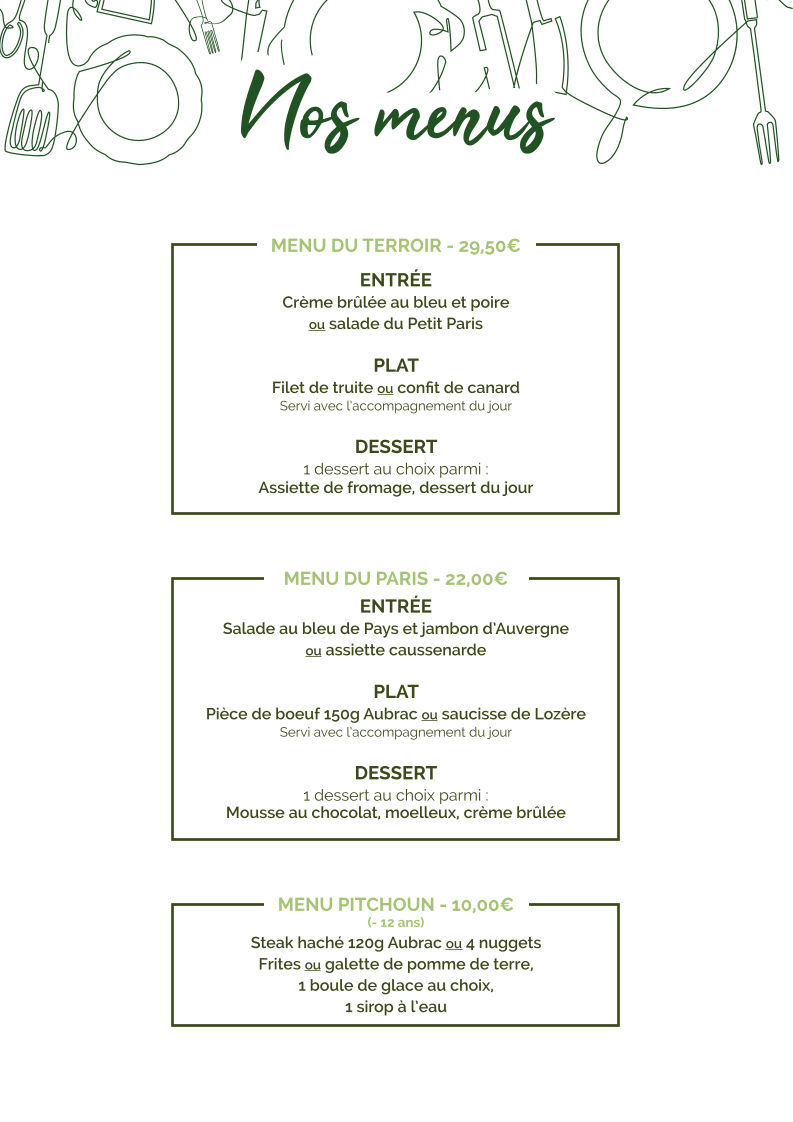 Nos menus

MENU DU TERROIR - 29,50€

ENTRÉE
Crème brûlée au bleu et poire
ou salade du Petit Paris

PLAT
Filet de truite ou confit de canard
Servi avec l'accompagnement du jour

DESSERT
1 dessert au choix parmi :
Assiette de fromage, dessert du jour

MENU DU PARIS - 22,00€

ENTRÉE
Salade au bleu de Pays et jambon d'Auvergne
ou assiette caussenarde

PLAT
Pièce de boeuf 150g Aubrac ou saucisse de Lozère
Servi avec l'accompagnement du jour

DESSERT
1 dessert au choix parmi :
Mousse au chocolat, moelleux, crème brûlée

MENU PITCHOUN - 10,00€
(- 12 ans)
Steak haché 120g Aubrac ou 4 nuggets
Frites ou galette de pomme de terre,
1 boule de glace au choix,
1 sirop à l'eau